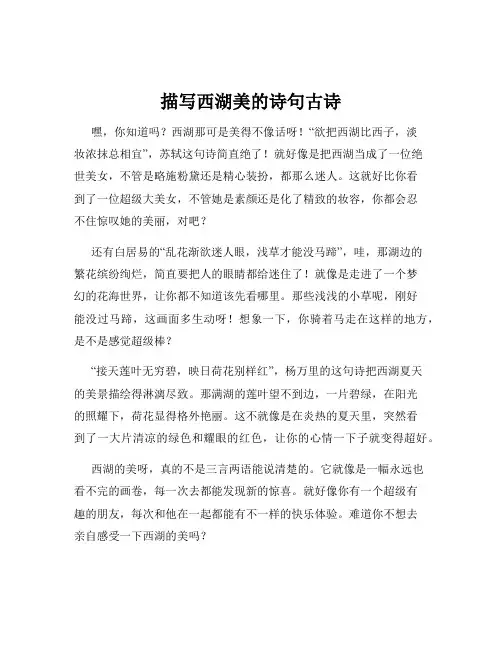 描写西湖美的诗句古诗

嘿，你知道吗？西湖那可是美得不像话呀！“欲把西湖比西子，淡妆浓抹总相宜”，苏轼这句诗简直绝了！就好像是把西湖当成了一位绝世美女，不管是略施粉黛还是精心装扮，都那么迷人。这就好比你看到了一位超级大美女，不管她是素颜还是化了精致的妆容，你都会忍不住惊叹她的美丽，对吧？

还有白居易的“乱花渐欲迷人眼，浅草才能没马蹄”，哇，那湖边的繁花缤纷绚烂，简直要把人的眼睛都给迷住了！就像是走进了一个梦幻的花海世界，让你都不知道该先看哪里。那些浅浅的小草呢，刚好能没过马蹄，这画面多生动呀！想象一下，你骑着马走在这样的地方，是不是感觉超级棒？

“接天莲叶无穷碧，映日荷花别样红”，杨万里的这句诗把西湖夏天的美景描绘得淋漓尽致。那满湖的莲叶望不到边，一片碧绿，在阳光的照耀下，荷花显得格外艳丽。这不就像是在炎热的夏天里，突然看到了一大片清凉的绿色和耀眼的红色，让你的心情一下子就变得超好。

西湖的美呀，真的不是三言两语能说清楚的。它就像是一幅永远也看不完的画卷，每一次去都能发现新的惊喜。就好像你有一个超级有趣的朋友，每次和他在一起都能有不一样的快乐体验。难道你不想去亲自感受一下西湖的美吗？